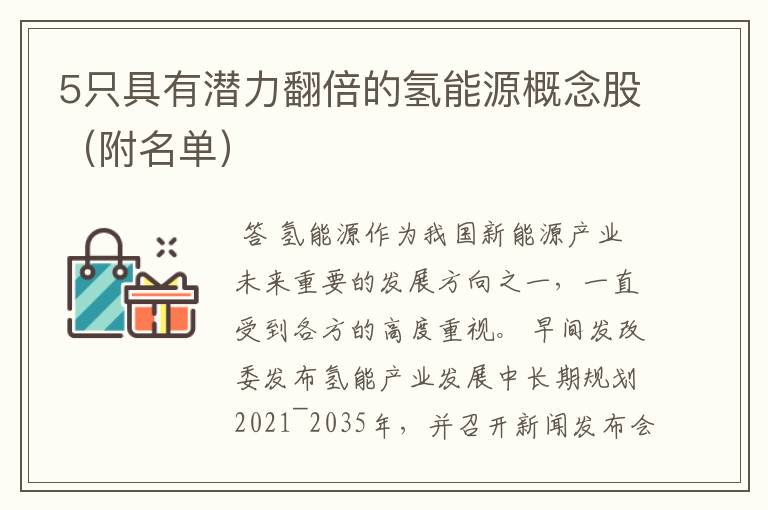 5只具有潜力翻倍的氢能源概念股（附名单）

答 氢能源作为我国新能源产业未来重要的发展方向之一，一直受到各方的高度重视。早间发改委发布氢能产业发展中长期规划2021¯2035年，并召开新闻发布会